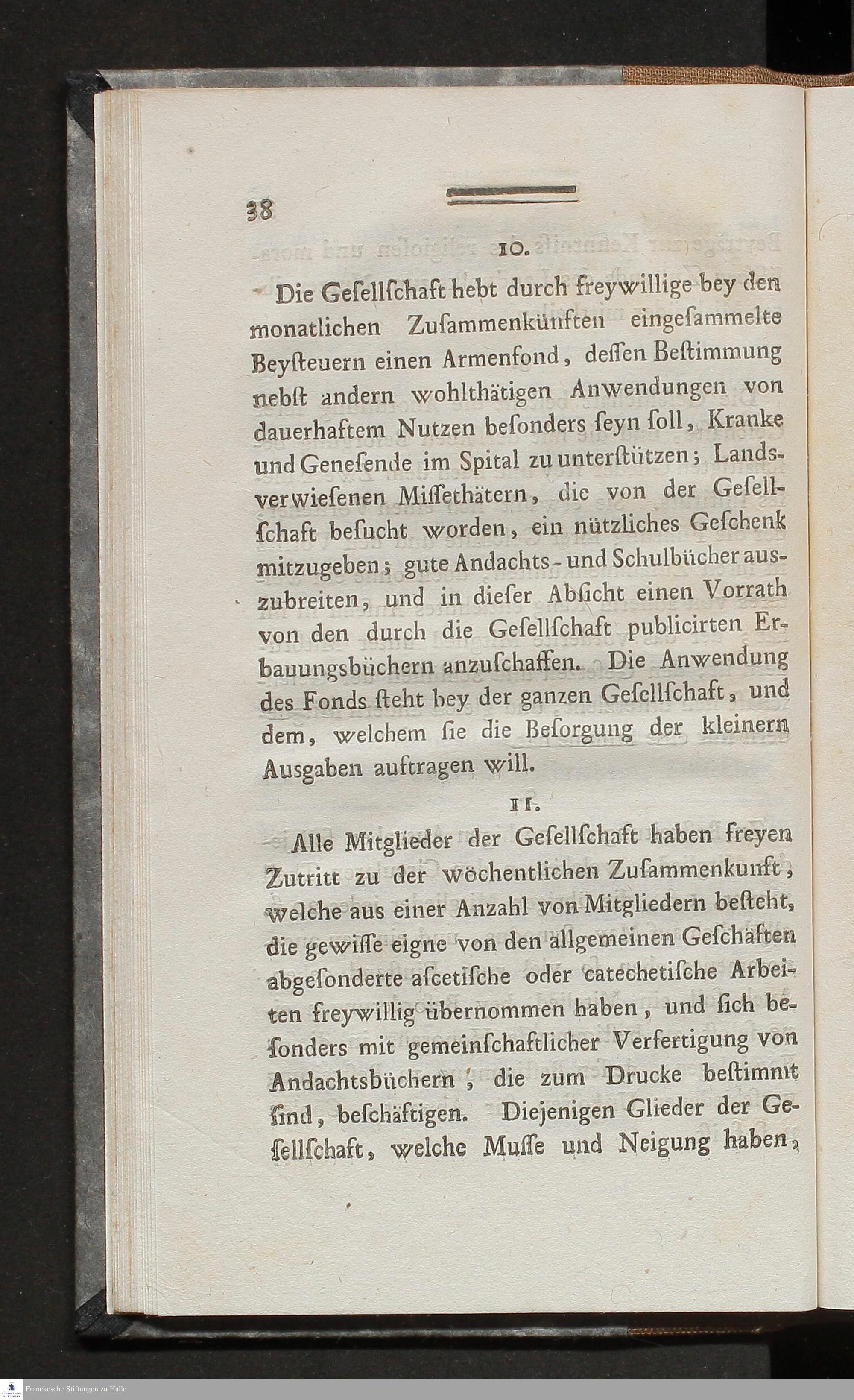 38

10.

Die Gesellschaft hebt durch freywillige bey den monatlichen Zusammenkünften eingesammelte Beysteuern einen Armenfond, dessen Bestimmung nebst andern wohlthätigen Anwendungen von dauerhaftem Nutzen besonders seyn soll, Kranke und Genesende im Spital zu unterstützen; Landsverwiesenen Missethätern, die von der Gesellschaft besucht worden, ein nützliches Geschenk mitzugeben; gute Andachts- und Schulbücher auszubreiten, und in dieser Absicht einen Vorrath von den durch die Gesellschaft publicirten Erbauungsbüchern anzuschaffen. Die Anwendung des Fonds steht bey der ganzen Gesellschaft, und dem, welchem sie die Besorgung der kleinern Ausgaben auftragen will.

11.

Alle Mitglieder der Gesellschaft haben freyen Zutritt zu der wöchentlichen Zusammenkunft, welche aus einer Anzahl von Mitgliedern besteht, die gewisse eigne von den allgemeinen Geschäften abgesonderte ascetische oder catechetische Arbeiten freywillig übernommen haben, und sich besonders mit gemeinschaftlicher Verfertigung von Andachtsbüchern, die zum Drucke bestimmt sind, beschäftigen. Diejenigen Glieder der Gesellschaft, welche Musse und Neigung haben,

Franckesche Stiftungen zu Halle